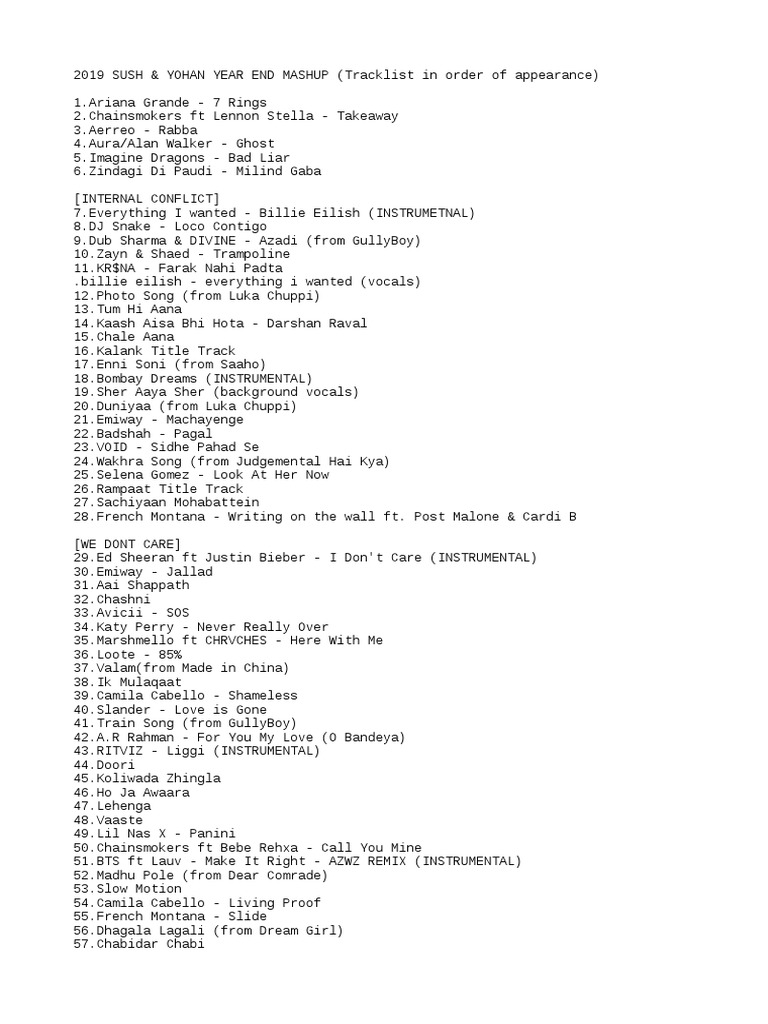 2019 SUSH & YOHAN YEAR END MASHUP (Tracklist in order of appearance)

1.Ariana Grande - 7 Rings
2.Chainsmokers ft Lennon Stella - Takeaway
3.Aerreo - Rabba
4.Aura/Alan Walker - Ghost
5.Imagine Dragons - Bad Liar
6.Zindagi Di Paudi - Milind Gaba

[INTERNAL CONFLICT]
7.Everything I wanted - Billie Eilish (INSTRUMETNAL)
8.DJ Snake - Loco Contigo
9.Dub Sharma & DIVINE - Azadi (from GullyBoy)
10.Zayn & Shaed - Trampoline
11.KR$NA - Farak Nahi Padta
.billie eilish - everything i wanted (vocals)
12.Photo Song (from Luka Chuppi)
13.Tum Hi Aana
14.Kaash Aisa Bhi Hota - Darshan Raval
15.Chale Aana
16.Kalank Title Track
17.Enni Soni (from Saaho)
18.Bombay Dreams (INSTRUMENTAL)
19.Sher Aaya Sher (background vocals)
20.Duniyaa (from Luka Chuppi)
21.Emiway - Machayenge
22.Badshah - Pagal
23.VOID - Sidhe Pahad Se
24.Wakhra Song (from Judgemental Hai Kya)
25.Selena Gomez - Look At Her Now
26.Rampaat Title Track
27.Sachiyaan Mohabattein
28.French Montana - Writing on the wall ft. Post Malone & Cardi B

[WE DONT CARE]
29.Ed Sheeran ft Justin Bieber - I Don't Care (INSTRUMENTAL)
30.Emiway - Jallad
31.Aai Shappath
32.Chashni
33.Avicii - SOS
34.Katy Perry - Never Really Over
35.Marshmello ft CHRVCHES - Here With Me
36.Loote - 85%
37.Valam(from Made in China)
38.Ik Mulaqaat
39.Camila Cabello - Shameless
40.Slander - Love is Gone
41.Train Song (from GullyBoy)
42.A.R Rahman - For You My Love (O Bandeya)
43.RITVIZ - Liggi (INSTRUMENTAL)
44.Doori
45.Koliwada Zhingla
46.Ho Ja Awaara
47.Lehenga
48.Vaaste
49.Lil Nas X - Panini
50.Chainsmokers ft Bebe Rehxa - Call You Mine
51.BTS ft Lauv - Make It Right - AZWZ REMIX (INSTRUMENTAL)
52.Madhu Pole (from Dear Comrade)
53.Slow Motion
54.Camila Cabello - Living Proof
55.French Montana - Slide
56.Dhagala Lagali (from Dream Girl)
57.Chabidar Chabi